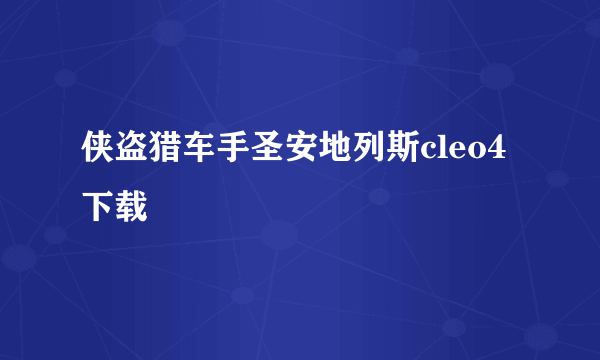 侠盗猎车手圣安地列斯cleo4下载